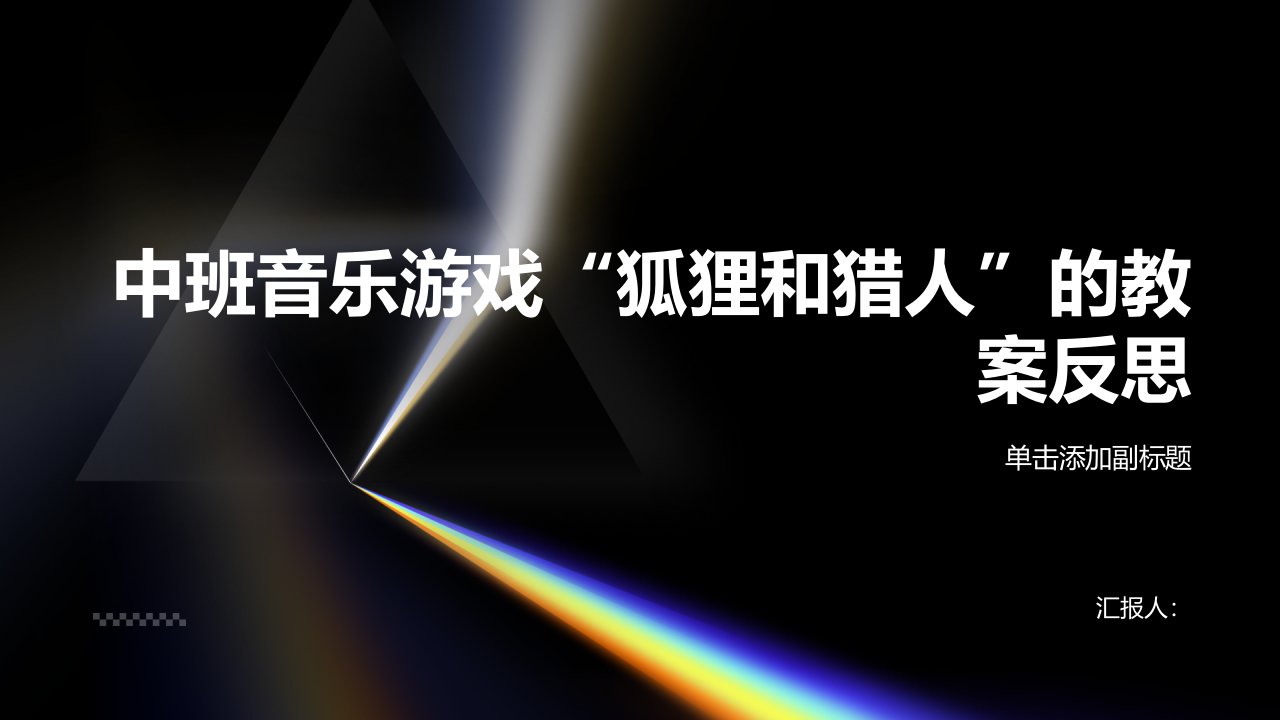 中班音乐游戏“狐狸和猎人”的教案反思

单击添加副标题

汇报人: